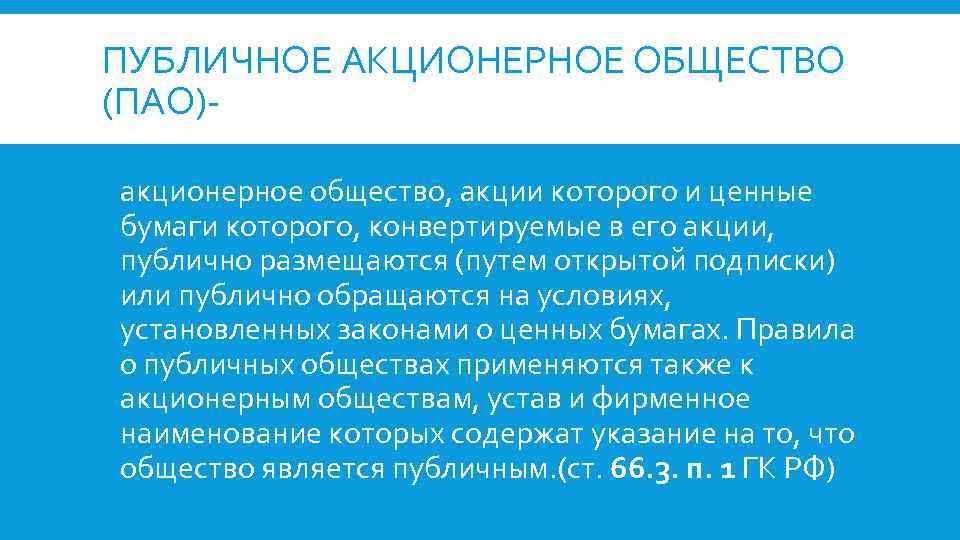 ПУБЛИЧНОЕ АКЦИОНЕРНОЕ ОБЩЕСТВО (ПАО)-

акционерное общество, акции которого и ценные бумаги которого, конвертируемые в его акции, публично размещаются (путем открытой подписки) или публично обращаются на условиях, установленных законами о ценных бумагах. Правила о публичных обществах применяются также к акционерным обществам, устав и фирменное наименование которых содержат указание на то, что общество является публичным.(ст. 66.3. п. 1 ГК РФ)